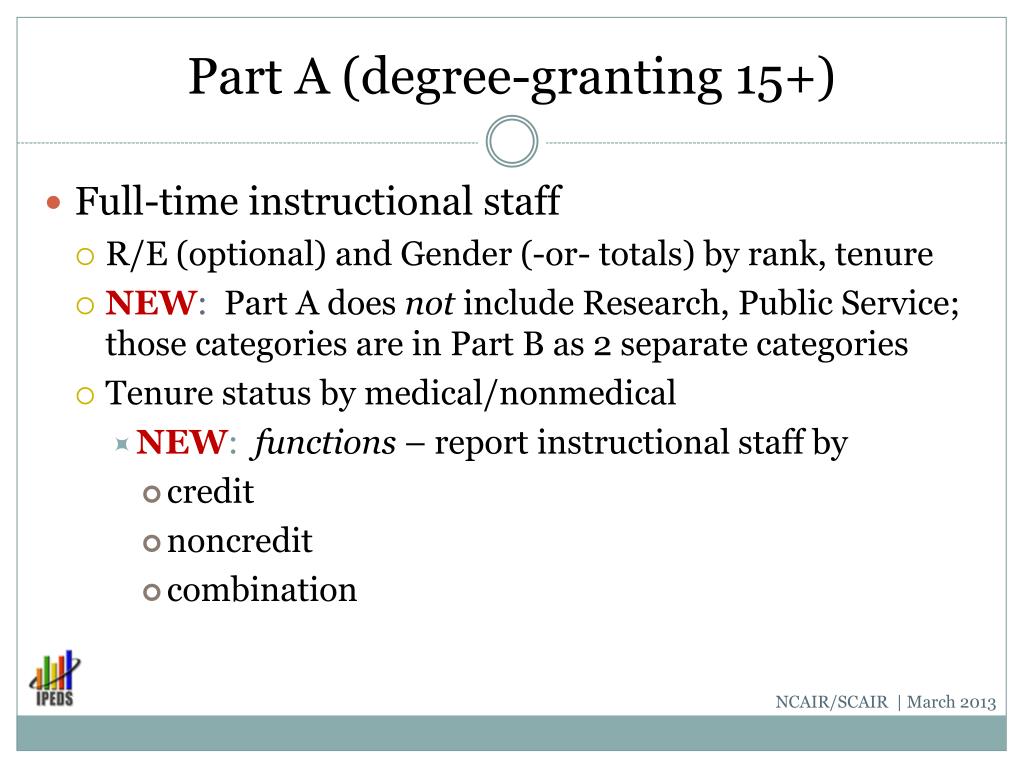 Part A (degree-granting 15+)

Full-time instructional staff

R/E (optional) and Gender (-or- totals) by rank, tenure

NEW: Part A does not include Research, Public Service; those categories are in Part B as 2 separate categories

Tenure status by medical/nonmedical

NEW: functions – report instructional staff by

credit

noncredit

combination

IPEDS

NCAIR/SCAIR | March 2013